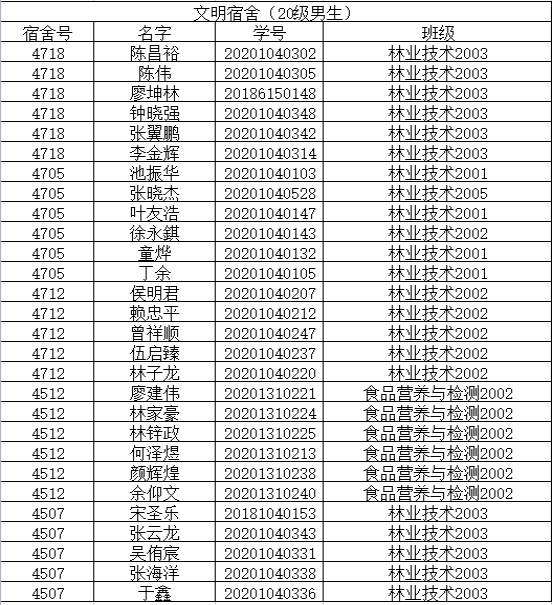 文明宿舍（20级男生）

| 宿舍号 | 名字 | 学号 | 班级 |
|---|---|---|---|
| 4718 | 陈昌裕 | 20201040302 | 林业技术2003 |
| 4718 | 陈伟 | 20201040305 | 林业技术2003 |
| 4718 | 廖坤林 | 20186150148 | 林业技术2003 |
| 4718 | 钟晓强 | 20201040348 | 林业技术2003 |
| 4718 | 张翼鹏 | 20201040342 | 林业技术2003 |
| 4718 | 李金辉 | 20201040314 | 林业技术2003 |
| 4705 | 池振华 | 20201040103 | 林业技术2001 |
| 4705 | 张晓杰 | 20201040528 | 林业技术2005 |
| 4705 | 叶友浩 | 20201040147 | 林业技术2001 |
| 4705 | 徐永錤 | 20201040143 | 林业技术2002 |
| 4705 | 童烨 | 20201040132 | 林业技术2001 |
| 4705 | 丁余 | 20201040105 | 林业技术2001 |
| 4712 | 侯明君 | 20201040207 | 林业技术2002 |
| 4712 | 赖忠平 | 20201040212 | 林业技术2002 |
| 4712 | 曾祥顺 | 20201040247 | 林业技术2002 |
| 4712 | 伍启臻 | 20201040237 | 林业技术2002 |
| 4712 | 林子龙 | 20201040220 | 林业技术2002 |
| 4512 | 廖建伟 | 20201310221 | 食品营养与检测2002 |
| 4512 | 林家豪 | 20201310224 | 食品营养与检测2002 |
| 4512 | 林锌政 | 20201310225 | 食品营养与检测2002 |
| 4512 | 何泽煜 | 20201310213 | 食品营养与检测2002 |
| 4512 | 颜辉煌 | 20201310238 | 食品营养与检测2002 |
| 4512 | 余仰文 | 20201310240 | 食品营养与检测2002 |
| 4507 | 宋圣乐 | 20181040153 | 林业技术2003 |
| 4507 | 张云龙 | 20201040343 | 林业技术2003 |
| 4507 | 吴侑宸 | 20201040331 | 林业技术2003 |
| 4507 | 张海洋 | 20201040338 | 林业技术2003 |
| 4507 | 于鑫 | 20201040336 | 林业技术2003 |